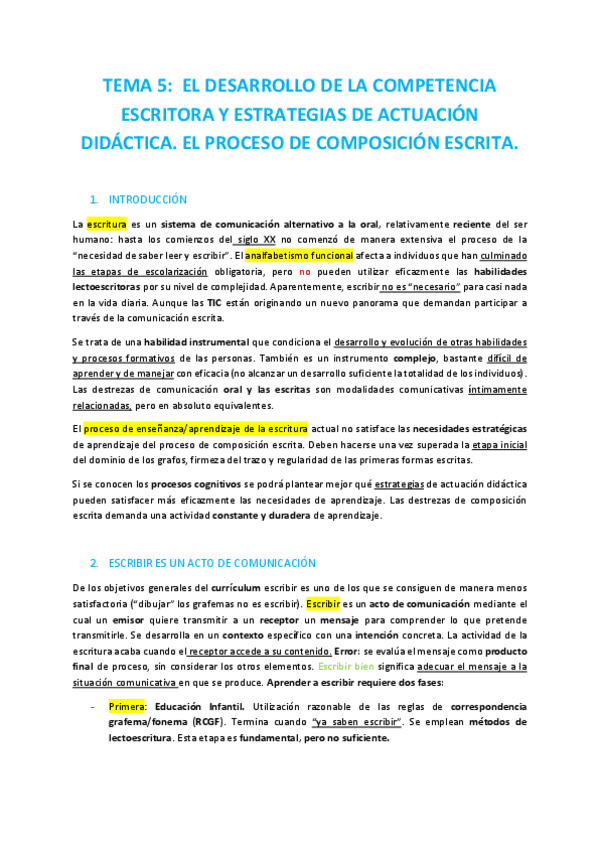 TEMA 5: EL DESARROLLO DE LA COMPETENCIA ESCRITORA Y ESTRATEGIAS DE ACTUACIÓN DIDÁCTICA. EL PROCESO DE COMPOSICIÓN ESCRITA.

1. INTRODUCCIÓN

La escritura es un sistema de comunicación alternativo a la oral, relativamente reciente del ser humano: hasta los comienzos del siglo XX no comenzó de manera extensiva el proceso de la "necesidad de saber leer y escribir". El analfabetismo funcional afecta a individuos que han culminado las etapas de escolarización obligatoria, pero no pueden utilizar eficazmente las habilidades lectoescritoras por su nivel de complejidad. Aparentemente, escribir no es "necesario" para casi nada en la vida diaria. Aunque las TIC están originando un nuevo panorama que demandan participar a través de la comunicación escrita.

Se trata de una habilidad instrumental que condiciona el desarrollo y evolución de otras habilidades y procesos formativos de las personas. También es un instrumento complejo, bastante difícil de aprender y de manejar con eficacia (no alcanzar un desarrollo suficiente la totalidad de los individuos). Las destrezas de comunicación oral y las escritas son modalidades comunicativas íntimamente relacionadas, pero en absoluto equivalentes.

El proceso de enseñanza/aprendizaje de la escritura actual no satisface las necesidades estratégicas de aprendizaje del proceso de composición escrita. Deben hacerse una vez superada la etapa inicial del dominio de los grafos, firmeza del trazo y regularidad de las primeras formas escritas.

Si se conocen los procesos cognitivos se podrá plantear mejor qué estrategias de actuación didáctica pueden satisfacer más eficazmente las necesidades de aprendizaje. Las destrezas de composición escrita demanda una actividad constante y duradera de aprendizaje.

2. ESCRIBIR ES UN ACTO DE COMUNICACIÓN

De los objetivos generales del currículum escribir es uno de los que se consiguen de manera menos satisfactoria ("dibujar" los grafemas no es escribir). Escribir es un acto de comunicación mediante el cual un emisor quiere transmitir a un receptor un mensaje para comprender lo que pretende transmitirle. Se desarrolla en un contexto específico con una intención concreta. La actividad de la escritura acaba cuando el receptor accede a su contenido. Error: se evalúa el mensaje como producto final de proceso, sin considerar los otros elementos. Escribir bien significa adecuar el mensaje a la situación comunicativa en que se produce. Aprender a escribir requiere dos fases:

- Primera: Educación Infantil. Utilización razonable de las reglas de correspondencia grafema/fonema (RCGF). Termina cuando "ya saben escribir". Se emplean métodos de lectoescritura. Esta etapa es fundamental, pero no suficiente.